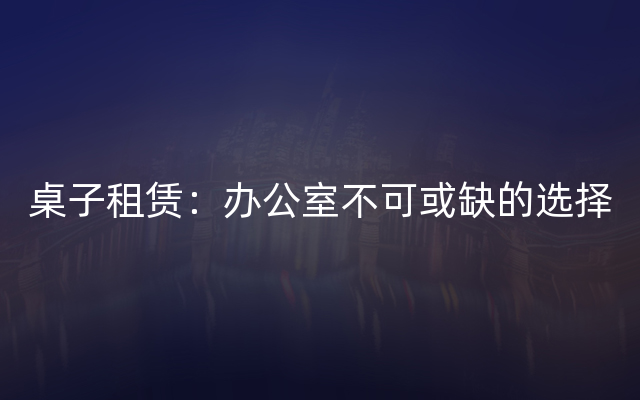 桌子租赁：办公室不可或缺的选择